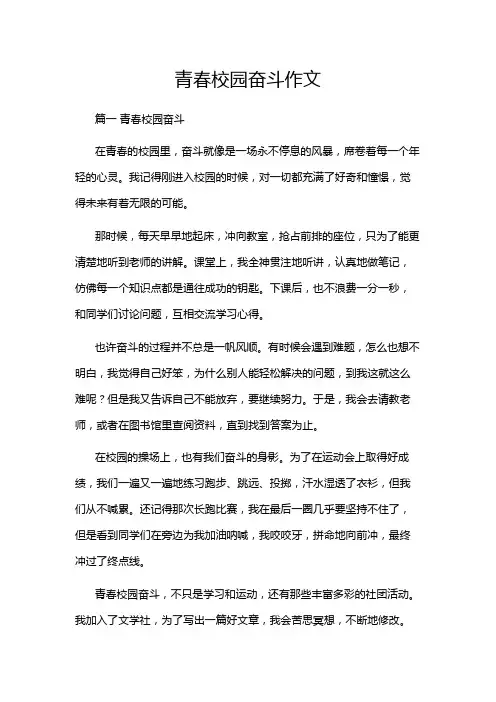 青春校园奋斗作文

篇一 青春校园奋斗

在青春的校园里，奋斗就像是一场永不停息的风暴，席卷着每一个年轻的心灵。我记得刚进入校园的时候，对一切都充满了好奇和憧憬，觉得未来有着无限的可能。

那时候，每天早早地起床，冲向教室，抢占前排的座位，只为了能更清楚地听到老师的讲解。课堂上，我全神贯注地听讲，认真地做笔记，仿佛每一个知识点都是通往成功的钥匙。下课后，也不浪费一分一秒，和同学们讨论问题，互相交流学习心得。

也许奋斗的过程并不总是一帆风顺。有时候会遇到难题，怎么也想不明白，我觉得自己好笨，为什么别人能轻松解决的问题，到我这就这么难呢？但是我又告诉自己不能放弃，要继续努力。于是，我会去请教老师，或者在图书馆里查阅资料，直到找到答案为止。

在校园的操场上，也有我们奋斗的身影。为了在运动会上取得好成绩，我们一遍又一遍地练习跑步、跳远、投掷，汗水湿透了衣衫，但我们从不喊累。还记得那次长跑比赛，我在最后一圈几乎要坚持不住了，但是看到同学们在旁边为我加油呐喊，我咬咬牙，拼命地向前冲，最终冲过了终点线。

青春校园奋斗，不只是学习和运动，还有那些丰富多彩的社团活动。我加入了文学社，为了写出一篇好文章，我会苦思冥想，不断地修改。